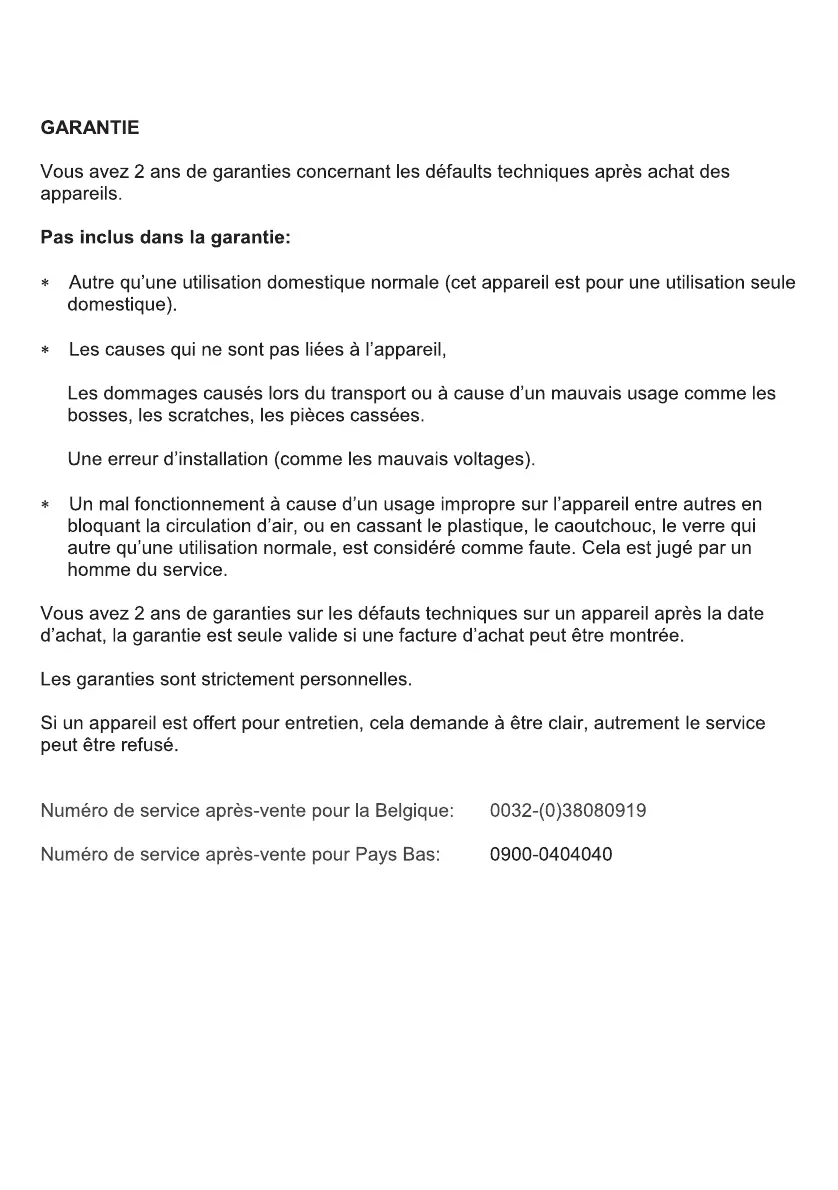 GARANTIE

Vous avez 2 ans de garanties concernant les défaults techniques après achat des appareils.

Pas inclus dans la garantie:

* Autre qu'une utilisation domestique normale (cet appareil est pour une utilisation seule domestique).

* Les causes qui ne sont pas liées à l'appareil,

Les dommages causés lors du transport ou à cause d'un mauvais usage comme les bosses, les scratches, les pièces cassées.

Une erreur d'installation (comme les mauvais voltages).

* Un mal fonctionnement à cause d'un usage impropre sur l'appareil entre autres en bloquant la circulation d'air, ou en cassant le plastique, le caoutchouc, le verre qui autre qu'une utilisation normale, est considéré comme faute. Cela est jugé par un homme du service.

Vous avez 2 ans de garanties sur les défauts techniques sur un appareil après la date d'achat, la garantie est seule valide si une facture d'achat peut être montrée.

Les garanties sont strictement personnelles.

Si un appareil est offert pour entretien, cela demande à être clair, autrement le service peut être refusé.

Numéro de service après-vente pour la Belgique: 0032-(0)38080919

Numéro de service après-vente pour Pays Bas: 0900-0404040